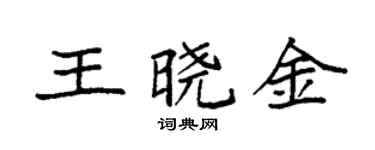 王晓金

词典网